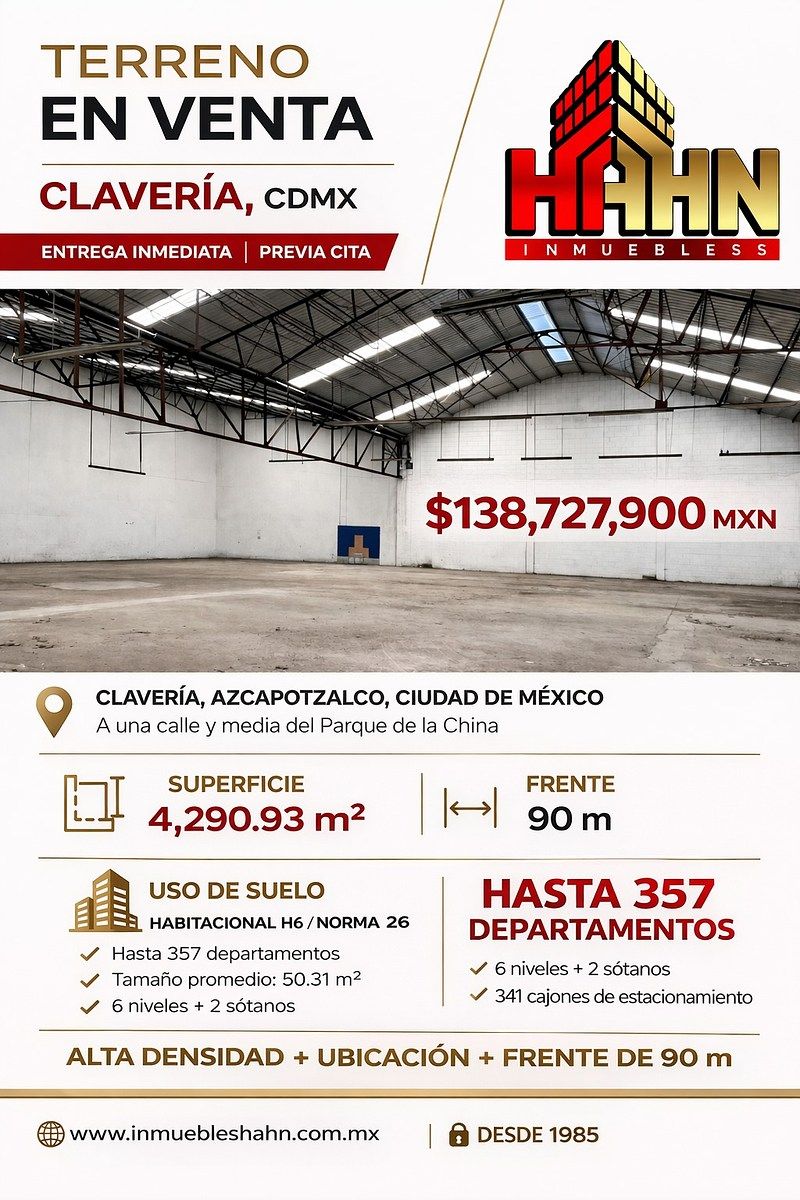 TERRENO
EN VENTA

CLAVERÍA, CDMX

ENTREGA INMEDIATA | PREVIA CITA

HAHN
INMUEBLESS

$138,727,900 MXN

CLAVERÍA, AZCAPOTZALCO, CIUDAD DE MÉXICO
A una calle y media del Parque de la China

SUPERFICIE
4,290.93 m²

FRENTE
90 m

USO DE SUELO
HABITACIONAL H6 / NORMA 26

✓ Hasta 357 departamentos
✓ Tamaño promedio: 50.31 m²
✓ 6 niveles + 2 sótanos

HASTA 357
DEPARTAMENTOS

✓ 6 niveles + 2 sótanos
✓ 341 cajones de estacionamiento

ALTA DENSIDAD + UBICACIÓN + FRENTE DE 90 m

www.inmuebleshahn.com.mx | DESDE 1985